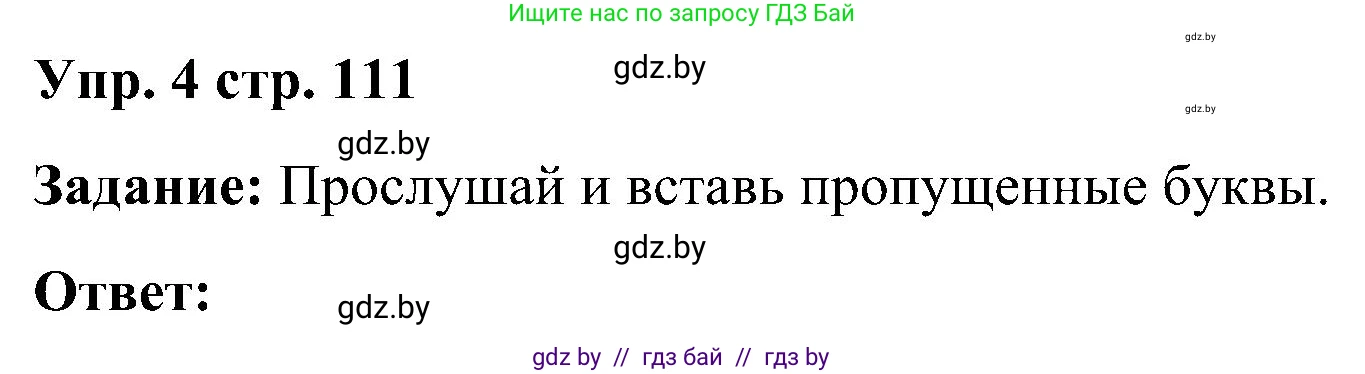 Ищите нас по запросу ГДЗ Бай

gdz.by

Упр. 4 стр. 111

gdz.by

gdz.by

gdz.by

Задание: Прослушай и вставь пропущенные буквы.

gdz.by

Ответ:

gdz.by

gdz by // гдз бай // гдз by